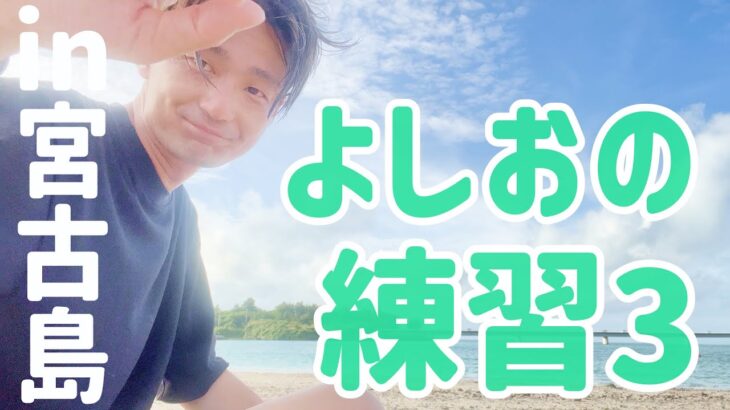 in宮古島

よしおの
練習3